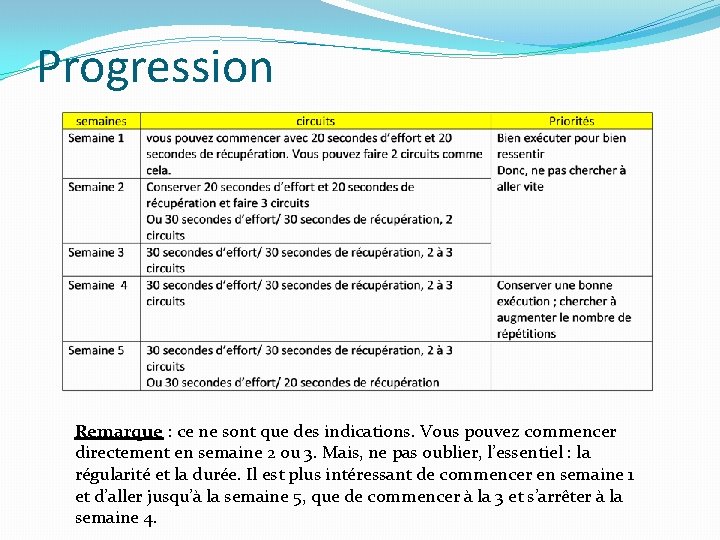 Progression

| semaines | circuits | Priorités |
|---|---|---|
| Semaine 1 | vous pouvez commencer avec 20 secondes d'effort et 20 secondes de récupération. Vous pouvez faire 2 circuits comme cela. | Bien exécuter pour bien ressentir Donc, ne pas chercher à aller vite |
| Semaine 2 | Conserver 20 secondes d'effort et 20 secondes de récupération et faire 3 circuits Ou 30 secondes d'effort/ 30 secondes de récupération, 2 circuits | |
| Semaine 3 | 30 secondes d'effort/ 30 secondes de récupération, 2 à 3 circuits | |
| Semaine 4 | 30 secondes d'effort/ 30 secondes de récupération, 2 à 3 circuits | Conserver une bonne exécution ; chercher à augmenter le nombre de répétitions |
| Semaine 5 | 30 secondes d'effort/ 30 secondes de récupération, 2 à 3 circuits Ou 30 secondes d'effort/ 20 secondes de récupération | |

Remarque : ce ne sont que des indications. Vous pouvez commencer directement en semaine 2 ou 3. Mais, ne pas oublier, l'essentiel : la régularité et la durée. Il est plus intéressant de commencer en semaine 1 et d'aller jusqu'à la semaine 5, que de commencer à la 3 et s'arrêter à la semaine 4.